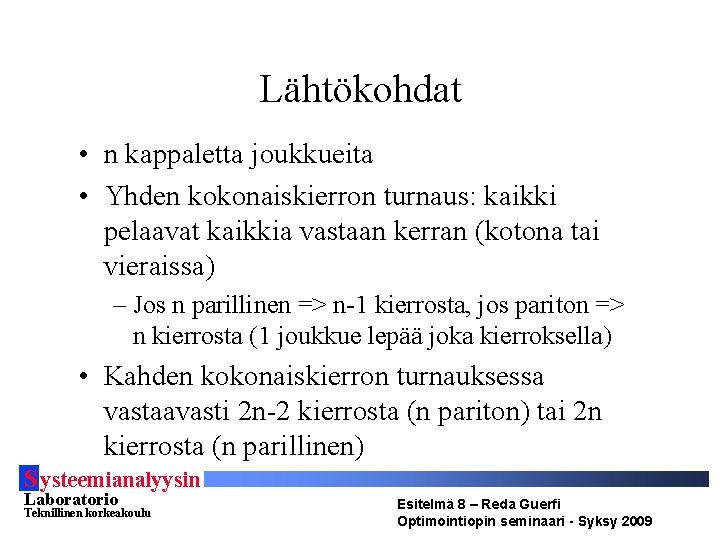 Lähtökohdat

• n kappaletta joukkueita

• Yhden kokonaiskierron turnaus: kaikki pelaavat kaikkia vastaan kerran (kotona tai vieraissa)

– Jos n parillinen => n-1 kierrosta, jos pariton => n kierrosta (1 joukkue lepää joka kierroksella)

• Kahden kokonaiskierron turnauksessa vastaavasti 2n-2 kierrosta (n pariton) tai 2n kierrosta (n parillinen)

Systeemianalyysin
Laboratorio
Teknillinen korkeakoulu

Esitelmä 8 – Reda Guerfi
Optimointiopin seminaari - Syksy 2009